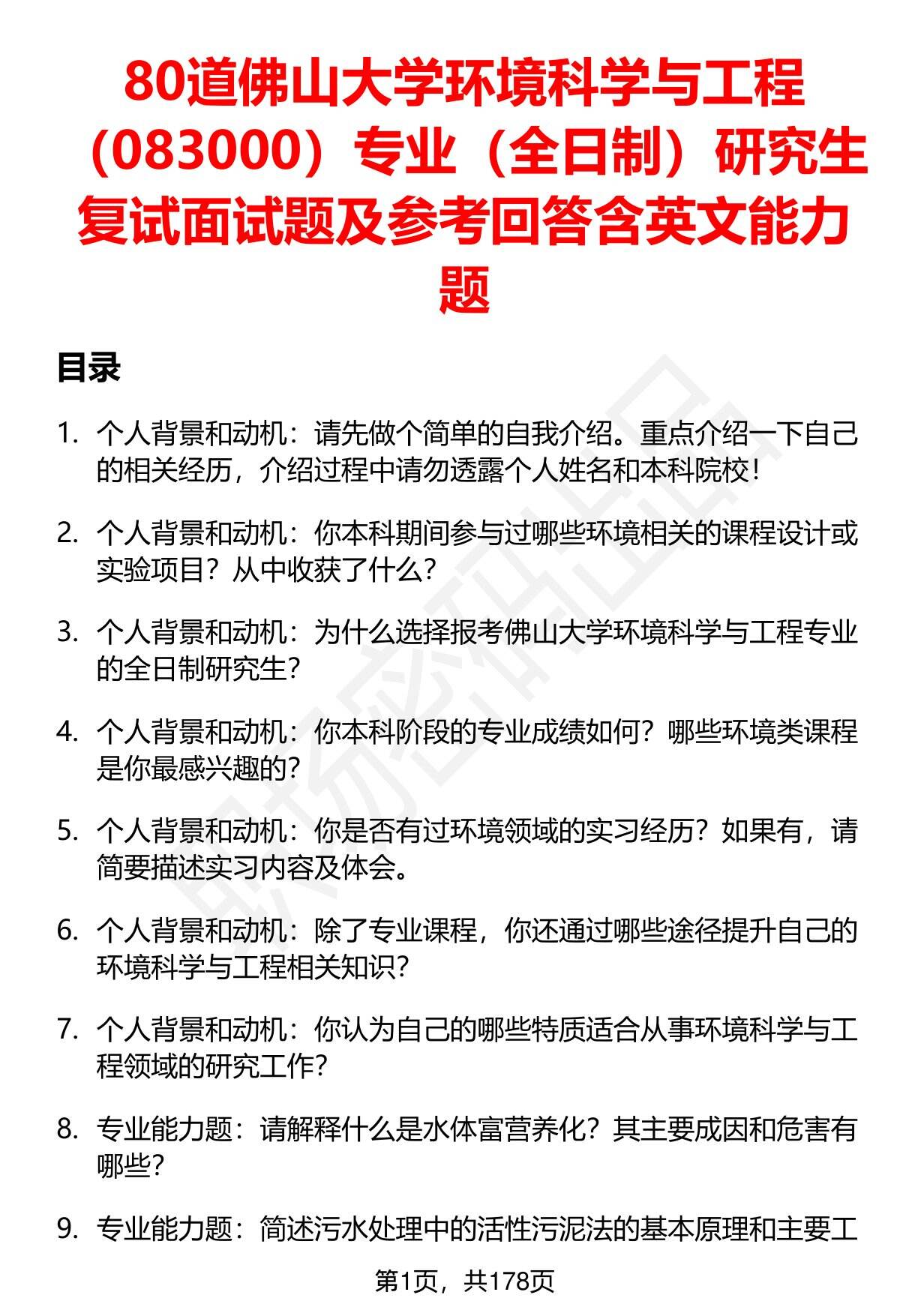 80道佛山大学环境科学与工程（083000）专业（全日制）研究生复试面试题及参考回答含英文能力题

目录

1. 个人背景和动机：请先做个简单的自我介绍。重点介绍一下自己的相关经历，介绍过程中请勿透露个人姓名和本科院校！

2. 个人背景和动机：你本科期间参与过哪些环境相关的课程设计或实验项目？从中收获了什么？

3. 个人背景和动机：为什么选择报考佛山大学环境科学与工程专业的全日制研究生？

4. 个人背景和动机：你本科阶段的专业成绩如何？哪些环境类课程是你最感兴趣的？

5. 个人背景和动机：你是否有过环境领域的实习经历？如果有，请简要描述实习内容及体会。

6. 个人背景和动机：除了专业课程，你还通过哪些途径提升自己的环境科学与工程相关知识？

7. 个人背景和动机：你认为自己的哪些特质适合从事环境科学与工程领域的研究工作？

8. 专业能力题：请解释什么是水体富营养化？其主要成因和危害有哪些？

9. 专业能力题：简述污水处理中的活性污泥法的基本原理和主要工

第1页，共178页